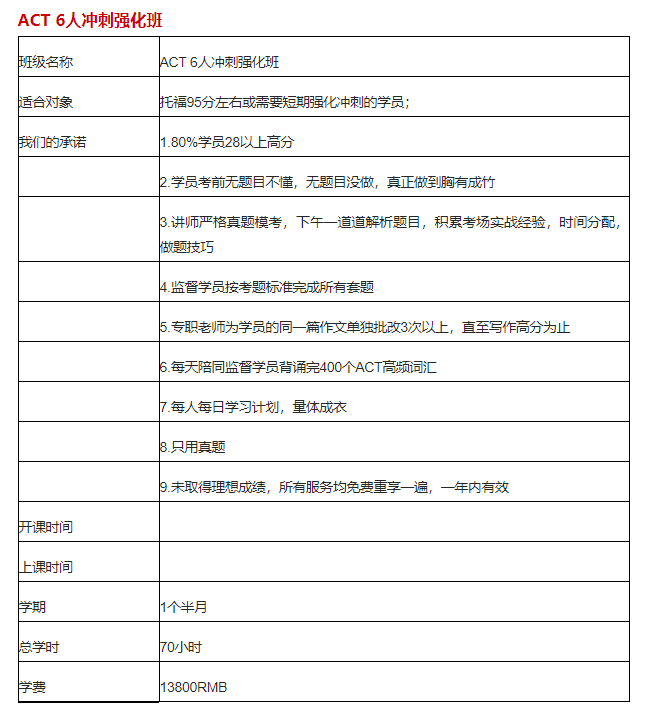 ACT 6人冲刺强化班

| 班级名称 | ACT 6人冲刺强化班 |
|---|---|
| 适合对象 | 托福95分左右或需要短期强化冲刺的学员； |
| 我们的承诺 | 1.80%学员28以上高分 |
| | 2.学员考前无题目不懂，无题目没做，真正做到胸有成竹 |
| | 3.讲师严格真题模考，下午一道道解析题目，积累考场实战经验，时间分配，做题技巧 |
| | 4.监督学员按考题标准完成所有套题 |
| | 5.专职老师为学员的同一篇作文单独批改3次以上，直至写作高分为止 |
| | 6.每天陪同监督学员背诵完400个ACT高频词汇 |
| | 7.每人每日学习计划，量体成衣 |
| | 8.只用真题 |
| | 9.未取得理想成绩，所有服务均免费重享一遍，一年内有效 |
| 开课时间 | |
| 上课时间 | |
| 学期 | 1个半月 |
| 总学时 | 70小时 |
| 学费 | 13800RMB |